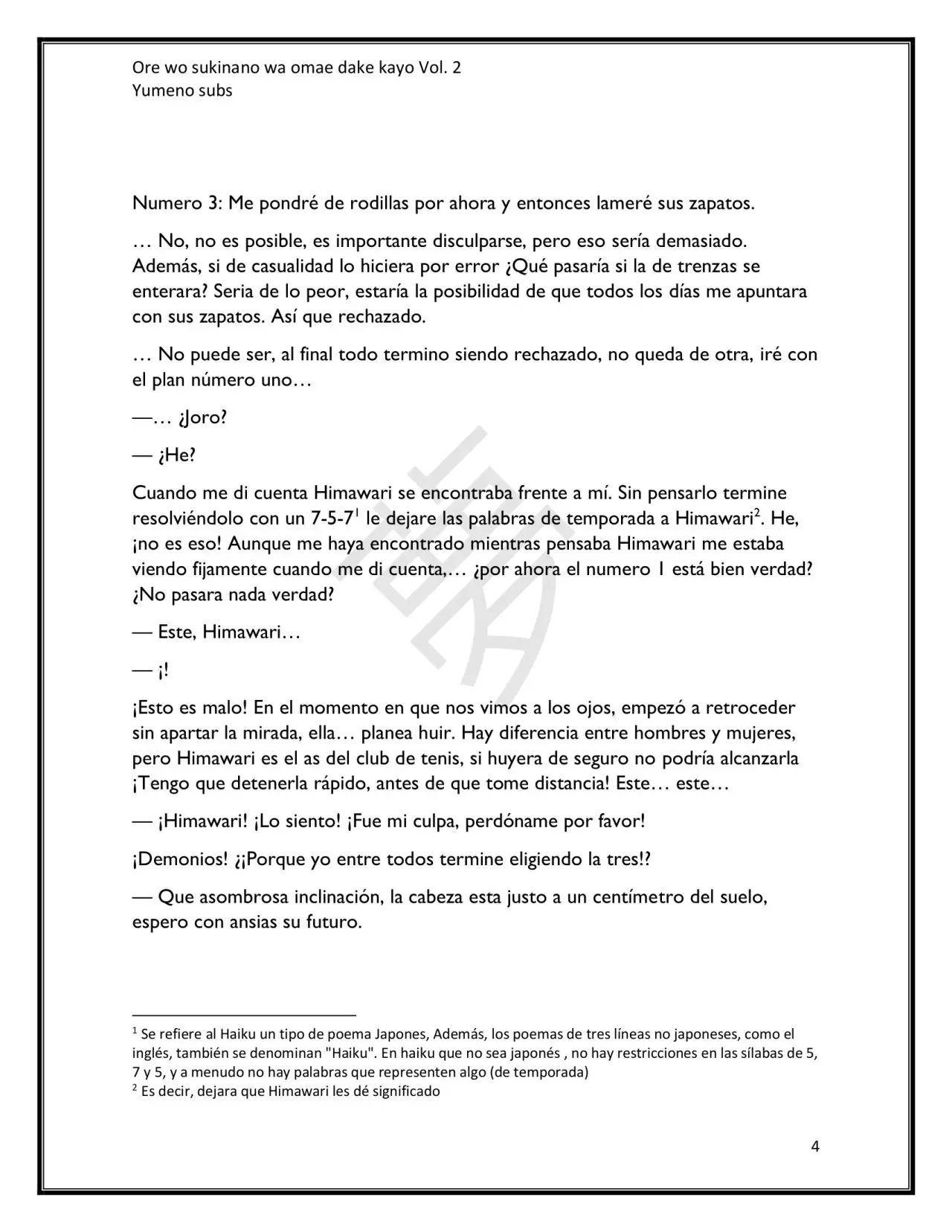 Ore wo sukinano wa omae dake kayo Vol. 2
Yumeno subs

Numero 3: Me pondré de rodillas por ahora y entonces lameré sus zapatos.

… No, no es posible, es importante disculparse, pero eso sería demasiado. Además, si de casualidad lo hiciera por error ¿Qué pasaría si la de trenzas se enterara? Seria de lo peor, estaría la posibilidad de que todos los días me apuntara con sus zapatos. Así que rechazado.

… No puede ser, al final todo termino siendo rechazado, no queda de otra, iré con el plan número uno…

—… ¿Joro?

— ¿He?

Cuando me di cuenta Himawari se encontraba frente a mí. Sin pensarlo termine resolviéndolo con un 7-5-7$^1$ le dejare las palabras de temporada a Himawari$^2$. He, ¡no es eso! Aunque me haya encontrado mientras pensaba Himawari me estaba viendo fijamente cuando me di cuenta,… ¿por ahora el numero 1 está bien verdad? ¿No pasara nada verdad?

— Este, Himawari…

— ¡!

¡Esto es malo! En el momento en que nos vimos a los ojos, empezó a retroceder sin apartar la mirada, ella… planea huir. Hay diferencia entre hombres y mujeres, pero Himawari es el as del club de tenis, si huyera de seguro no podría alcanzarla ¡Tengo que detenerla rápido, antes de que tome distancia! Este… este…

— ¡Himawari! ¡Lo siento! ¡Fue mi culpa, perdóname por favor!

¡Demonios! ¿¡Porque yo entre todos termine eligiendo la tres!?

— Que asombrosa inclinación, la cabeza esta justo a un centímetro del suelo, espero con ansias su futuro.

$^1$ Se refiere al Haiku un tipo de poema Japones, Además, los poemas de tres líneas no japoneses, como el inglés, también se denominan "Haiku". En haiku que no sea japonés , no hay restricciones en las sílabas de 5, 7 y 5, y a menudo no hay palabras que representen algo (de temporada)
$^2$ Es decir, dejara que Himawari les dé significado

4